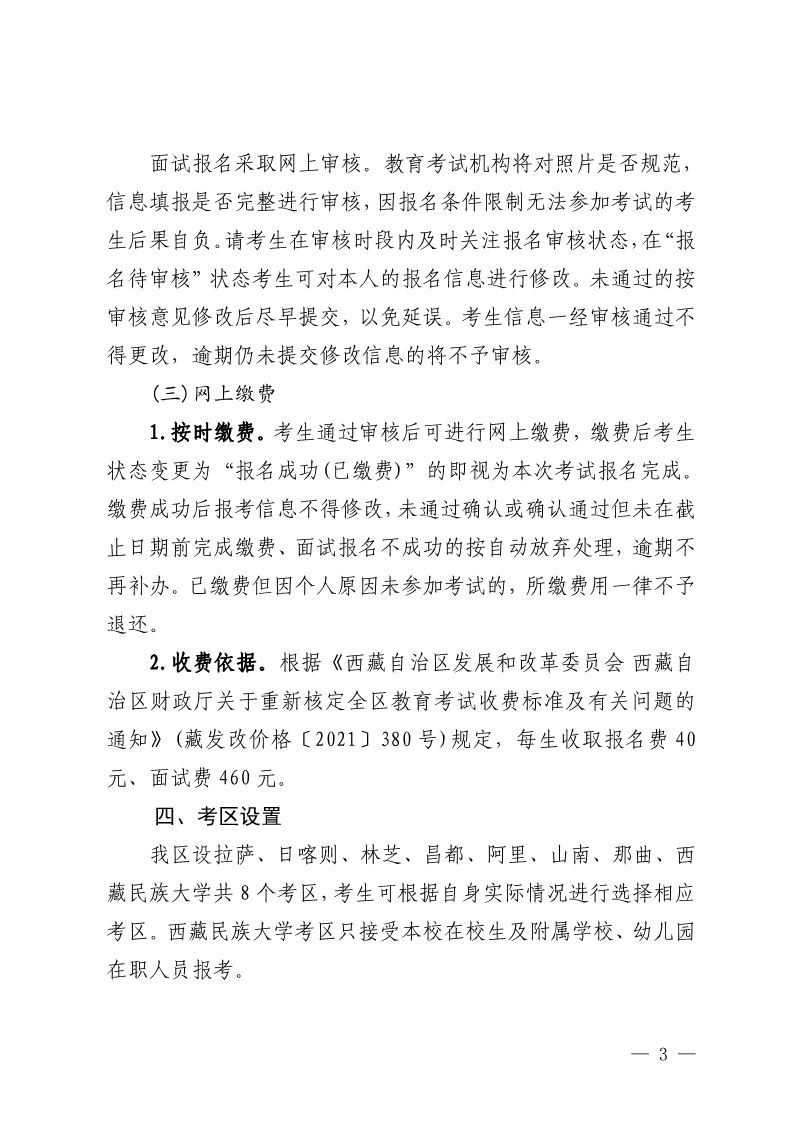 面试报名采取网上审核。教育考试机构将对照片是否规范，信息填报是否完整进行审核，因报名条件限制无法参加考试的考生后果自负。请考生在审核时段内及时关注报名审核状态，在“报名待审核”状态考生可对本人的报名信息进行修改。未通过的按审核意见修改后尽早提交，以免延误。考生信息一经审核通过不得更改，逾期仍未提交修改信息的将不予审核。

（三）网上缴费

1.按时缴费。考生通过审核后可进行网上缴费，缴费后考生状态变更为“报名成功（已缴费）”的即视为本次考试报名完成。缴费成功后报考信息不得修改，未通过确认或确认通过但未在截止日期前完成缴费、面试报名不成功的按自动放弃处理，逾期不再补办。已缴费但因个人原因未参加考试的，所缴费用一律不予退还。

2.收费依据。根据《西藏自治区发展和改革委员会 西藏自治区财政厅关于重新核定全区教育考试收费标准及有关问题的通知》（藏发改价格〔2021〕380号）规定，每生收取报名费40元、面试费460元。

四、考区设置

我区设拉萨、日喀则、林芝、昌都、阿里、山南、那曲、西藏民族大学共8个考区，考生可根据自身实际情况进行选择相应考区。西藏民族大学考区只接受本校在校生及附属学校、幼儿园在职人员报考。

— 3 —